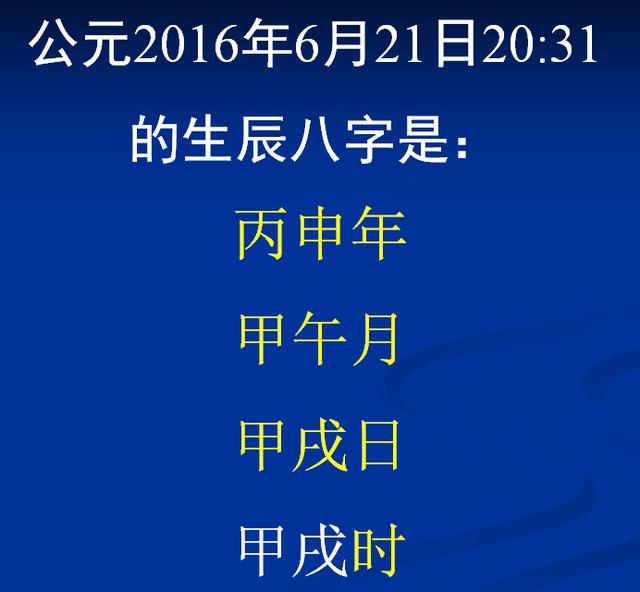 公元2016年6月21日20:31

的生辰八字是:

丙申年

甲午月

甲戌日

甲戌时